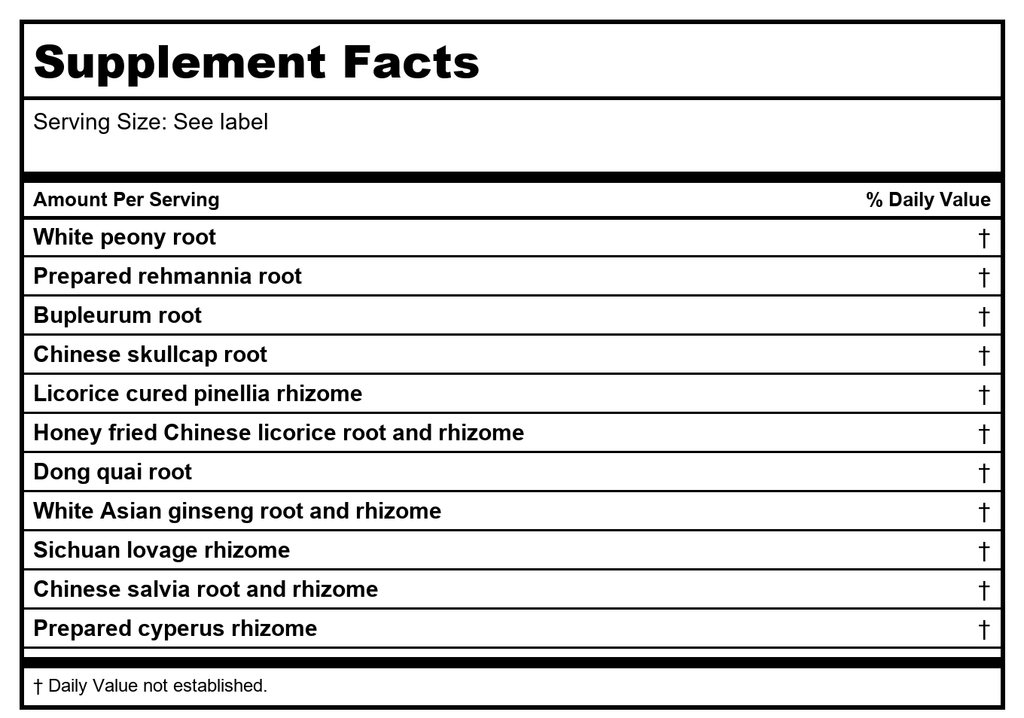 Supplement Facts

Serving Size: See label

| Amount Per Serving | % Daily Value |
|---|---|
| White peony root | † |
| Prepared rehmannia root | † |
| Bupleurum root | † |
| Chinese skullcap root | † |
| Licorice cured pinellia rhizome | † |
| Honey fried Chinese licorice root and rhizome | † |
| Dong quai root | † |
| White Asian ginseng root and rhizome | † |
| Sichuan lovage rhizome | † |
| Chinese salvia root and rhizome | † |
| Prepared cyperus rhizome | † |

† Daily Value not established.